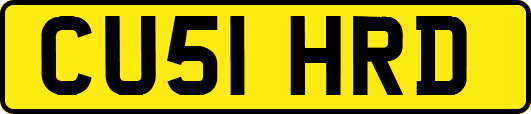 CU51 HRD